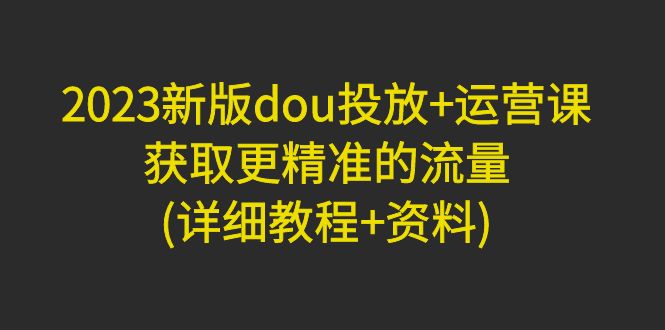 2023新版dou投放+运营课
获取更精准的流量
(详细教程+资料)